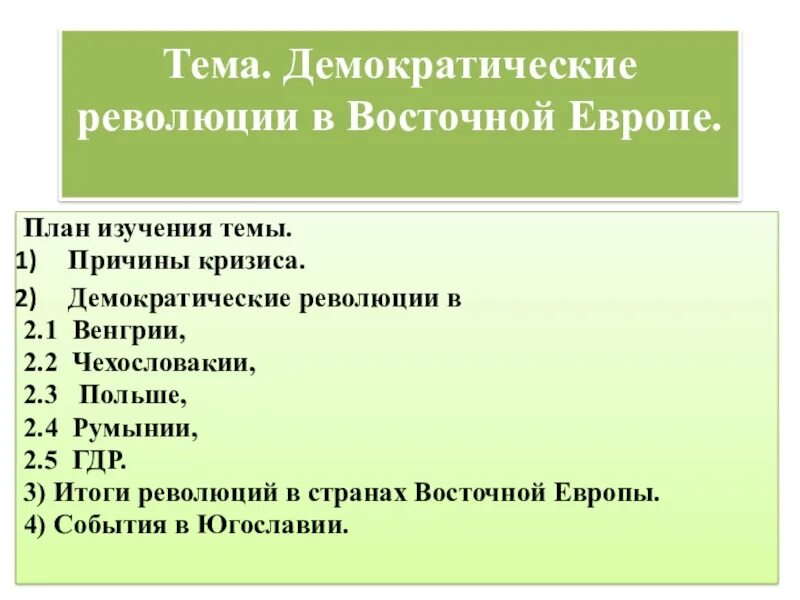 Тема. Демократические революции в Восточной Европе.

План изучения темы.
1) Причины кризиса.
2) Демократические революции в
2.1 Венгрии,
2.2 Чехословакии,
2.3 Польше,
2.4 Румынии,
2.5 ГДР.
3) Итоги революций в странах Восточной Европы.
4) События в Югославии.